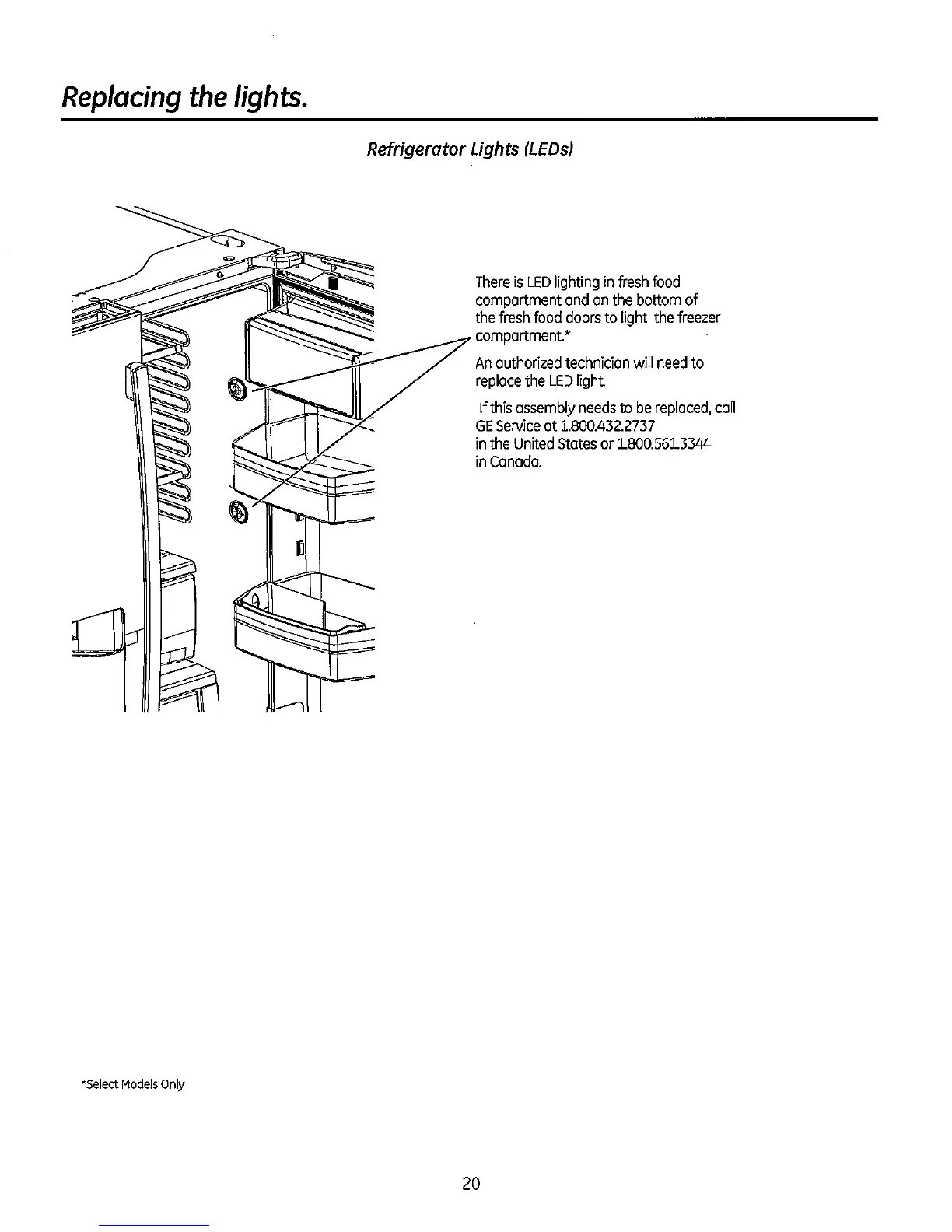 Replacing the lights.

Refrigerator Lights (LEDs)

There is LED lighting in fresh food compartment and on the bottom of the fresh food doors to light the freezer compartment.*

An authorized technician will need to replace the LED light.

If this assembly needs to be replaced, call GE Service at 1.800.432.2737 in the United States or 1.800.561.3344 in Canada.

*Select Models Only

20